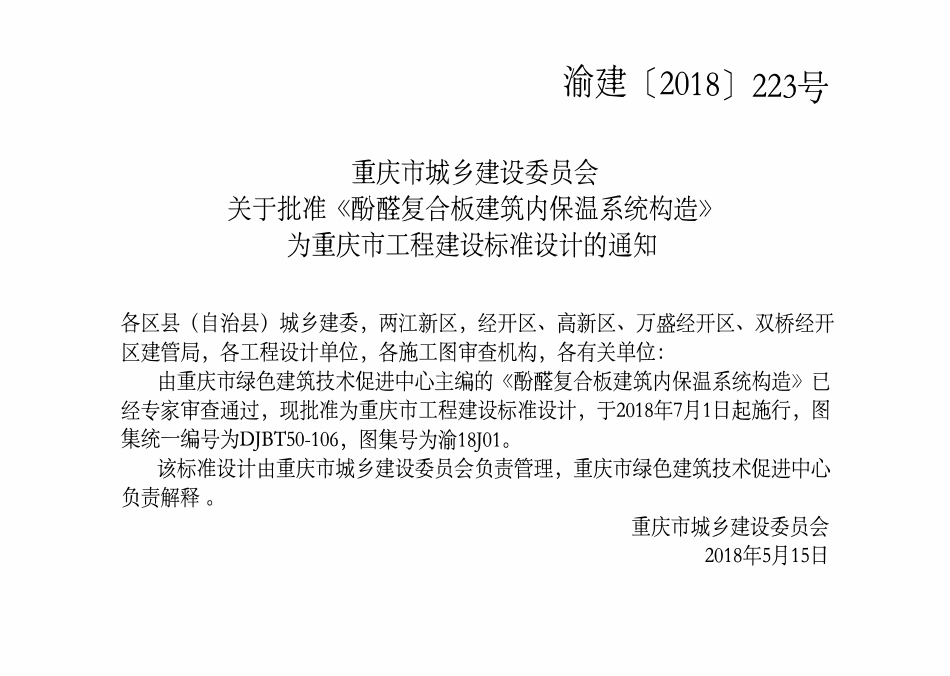 渝建〔2018〕223号

重庆市城乡建设委员会
关于批准《酚醛复合板建筑内保温系统构造》
为重庆市工程建设标准设计的通知

各区县（自治县）城乡建委，两江新区，经开区、高新区、万盛经开区、双桥经开区建管局，各工程设计单位，各施工图审查机构，各有关单位：

由重庆市绿色建筑技术促进中心主编的《酚醛复合板建筑内保温系统构造》已经专家审查通过，现批准为重庆市工程建设标准设计，于2018年7月1日起施行，图集统一编号为DJBT50-106，图集号为渝18J01。

该标准设计由重庆市城乡建设委员会负责管理，重庆市绿色建筑技术促进中心负责解释 。

重庆市城乡建设委员会
2018年5月15日